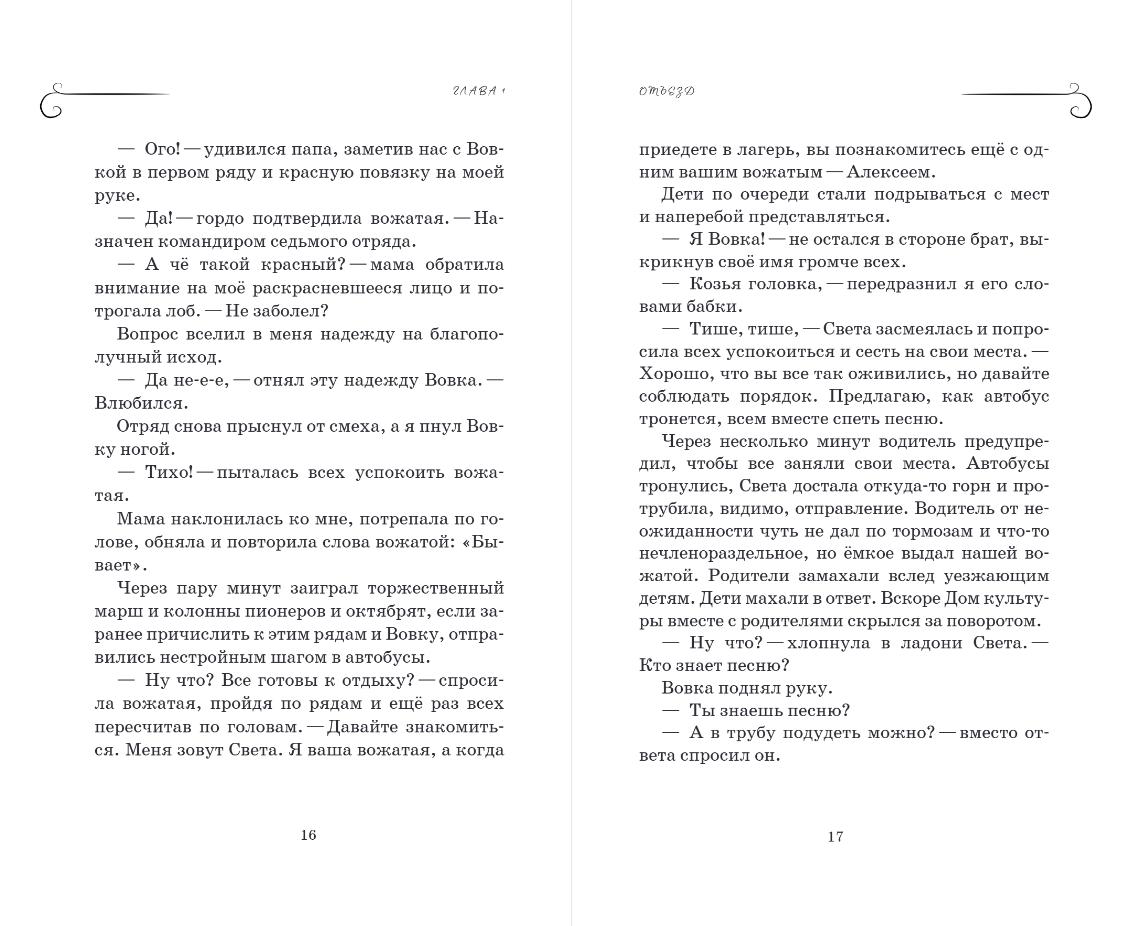 ГЛАВА 1

— Ого! — удивился папа, заметив нас с Вовкой в первом ряду и красную повязку на моей руке.

— Да! — гордо подтвердила вожатая. — Назначен командиром седьмого отряда.

— А чё такой красный? — мама обратила внимание на моё раскрасневшееся лицо и потрогала лоб. — Не заболел?

Вопрос вселил в меня надежду на благополучный исход.

— Да не-е-е, — отнял эту надежду Вовка. — Влюбился.

Отряд снова прыснул от смеха, а я пнул Вовку ногой.

— Тихо! — пыталась всех успокоить вожатая.

Мама наклонилась ко мне, потрепала по голове, обняла и повторила слова вожатой: «Бывает».

Через пару минут заиграл торжественный марш и колонны пионеров и октябрят, если заранее причислить к этим рядам и Вовку, отправились нестройным шагом в автобусы.

— Ну что? Все готовы к отдыху? — спросила вожатая, пройдя по рядам и ещё раз всех пересчитав по головам. — Давайте знакомиться. Меня зовут Света. Я ваша вожатая, а когда

16

ОТЪЕЗД

приедете в лагерь, вы познакомитесь ещё с одним вашим вожатым — Алексеем.

Дети по очереди стали подрываться с мест и наперебой представляться.

— Я Вовка! — не остался в стороне брат, выкрикнув своё имя громче всех.

— Козья головка, — передразнил я его словами бабки.

— Тише, тише, — Света засмеялась и попросила всех успокоиться и сесть на свои места. — Хорошо, что вы все так оживились, но давайте соблюдать порядок. Предлагаю, как автобус тронется, всем вместе спеть песню.

Через несколько минут водитель предупредил, чтобы все заняли свои места. Автобусы тронулись, Света достала откуда-то горн и протрубила, видимо, отправление. Водитель от неожиданности чуть не дал по тормозам и что-то нечленораздельное, но ёмкое выдал нашей вожатой. Родители замахали вслед уезжающим детям. Дети махали в ответ. Вскоре Дом культуры вместе с родителями скрылся за поворотом.

— Ну что? — хлопнула в ладони Света. — Кто знает песню?

Вовка поднял руку.

— Ты знаешь песню?

— А в трубу подудеть можно? — вместо ответа спросил он.

17